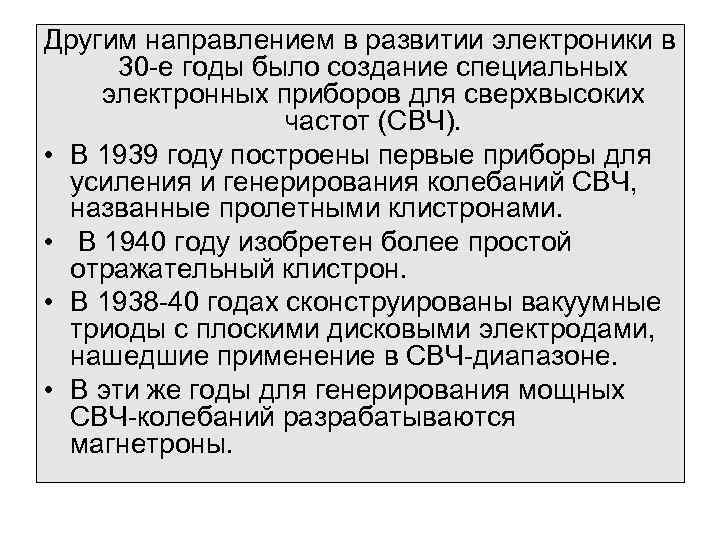 Другим направлением в развитии электроники в 30-е годы было создание специальных электронных приборов для сверхвысоких частот (СВЧ).

• В 1939 году построены первые приборы для усиления и генерирования колебаний СВЧ, названные пролетными клистронами.

• В 1940 году изобретен более простой отражательный клистрон.

• В 1938-40 годах сконструированы вакуумные триоды с плоскими дисковыми электродами, нашедшие применение в СВЧ-диапазоне.

• В эти же годы для генерирования мощных СВЧ-колебаний разрабатываются магнетроны.